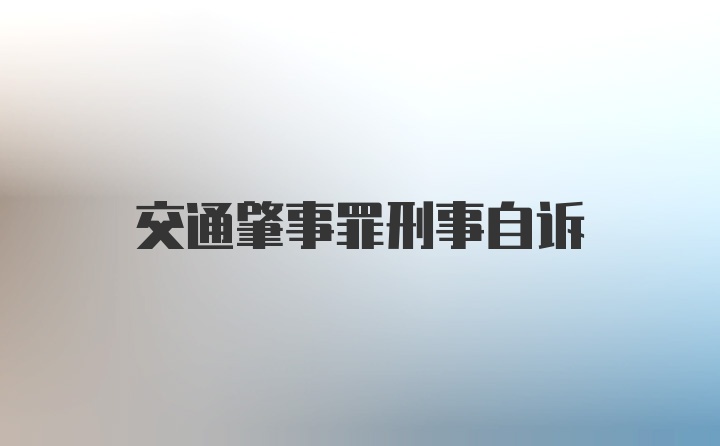 交通肇事罪刑事自诉